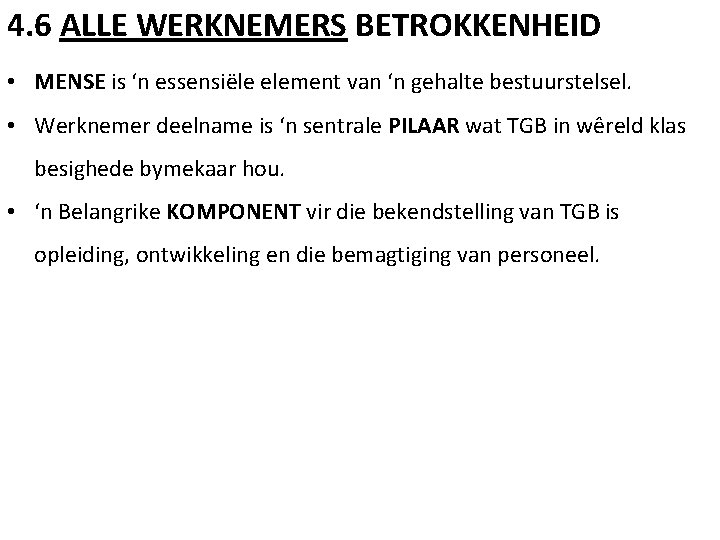 4.6 ALLE WERKNEMERS BETROKKENHEID

• MENSE is ‘n essensiële element van ‘n gehalte bestuurstelsel.

• Werknemer deelname is ‘n sentrale PILAAR wat TGB in wêreld klas besighede bymekaar hou.

• ‘n Belangrike KOMPONENT vir die bekendstelling van TGB is opleiding, ontwikkeling en die bemagtiging van personeel.